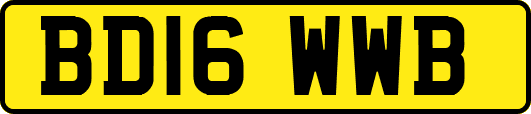 BD16 WWB